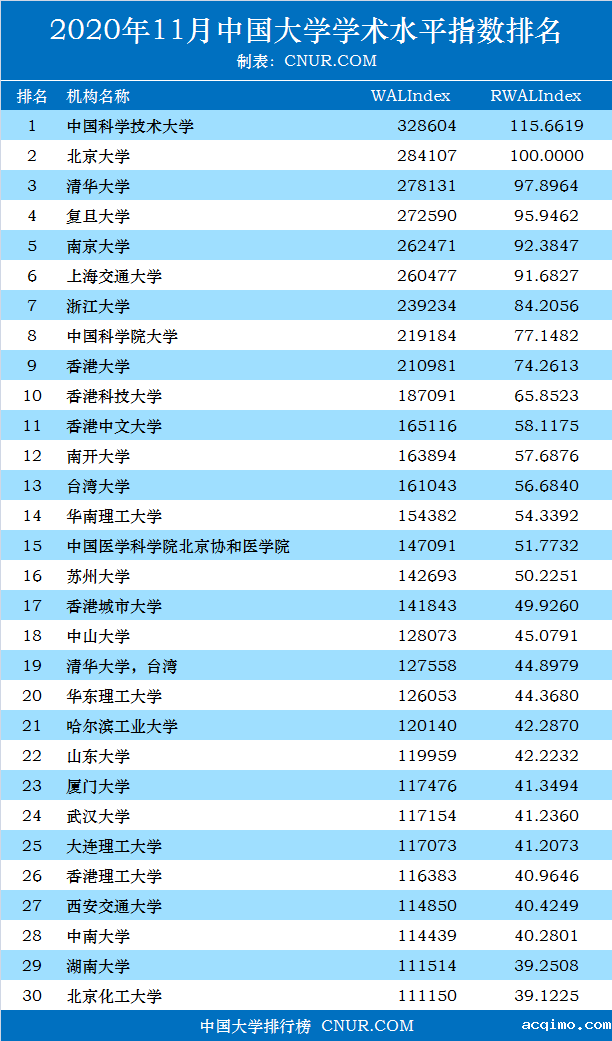 2020年11月中国大学学术水平指数排名

制表：CNUR.COM

| 排名 | 机构名称 | WALIndex | RWALIndex |
|---|---|---|---|
| 1 | 中国科学技术大学 | 328604 | 115.6619 |
| 2 | 北京大学 | 284107 | 100.0000 |
| 3 | 清华大学 | 278131 | 97.8964 |
| 4 | 复旦大学 | 272590 | 95.9462 |
| 5 | 南京大学 | 262471 | 92.3847 |
| 6 | 上海交通大学 | 260477 | 91.6827 |
| 7 | 浙江大学 | 239234 | 84.2056 |
| 8 | 中国科学院大学 | 219184 | 77.1482 |
| 9 | 香港大学 | 210981 | 74.2613 |
| 10 | 香港科技大学 | 187091 | 65.8523 |
| 11 | 香港中文大学 | 165116 | 58.1175 |
| 12 | 南开大学 | 163894 | 57.6876 |
| 13 | 台湾大学 | 161043 | 56.6840 |
| 14 | 华南理工大学 | 154382 | 54.3392 |
| 15 | 中国医学科学院北京协和医学院 | 147091 | 51.7732 |
| 16 | 苏州大学 | 142693 | 50.2251 |
| 17 | 香港城市大学 | 141843 | 49.9260 |
| 18 | 中山大学 | 128073 | 45.0791 |
| 19 | 清华大学，台湾 | 127558 | 44.8979 |
| 20 | 华东理工大学 | 126053 | 44.3680 |
| 21 | 哈尔滨工业大学 | 120140 | 42.2870 |
| 22 | 山东大学 | 119959 | 42.2232 |
| 23 | 厦门大学 | 117476 | 41.3494 |
| 24 | 武汉大学 | 117154 | 41.2360 |
| 25 | 大连理工大学 | 117073 | 41.2073 |
| 26 | 香港理工大学 | 116383 | 40.9646 |
| 27 | 西安交通大学 | 114850 | 40.4249 |
| 28 | 中南大学 | 114439 | 40.2801 |
| 29 | 湖南大学 | 111514 | 39.2508 |
| 30 | 北京化工大学 | 111150 | 39.1225 |

中国大学排行榜 CNUR.COM

acqimo.com